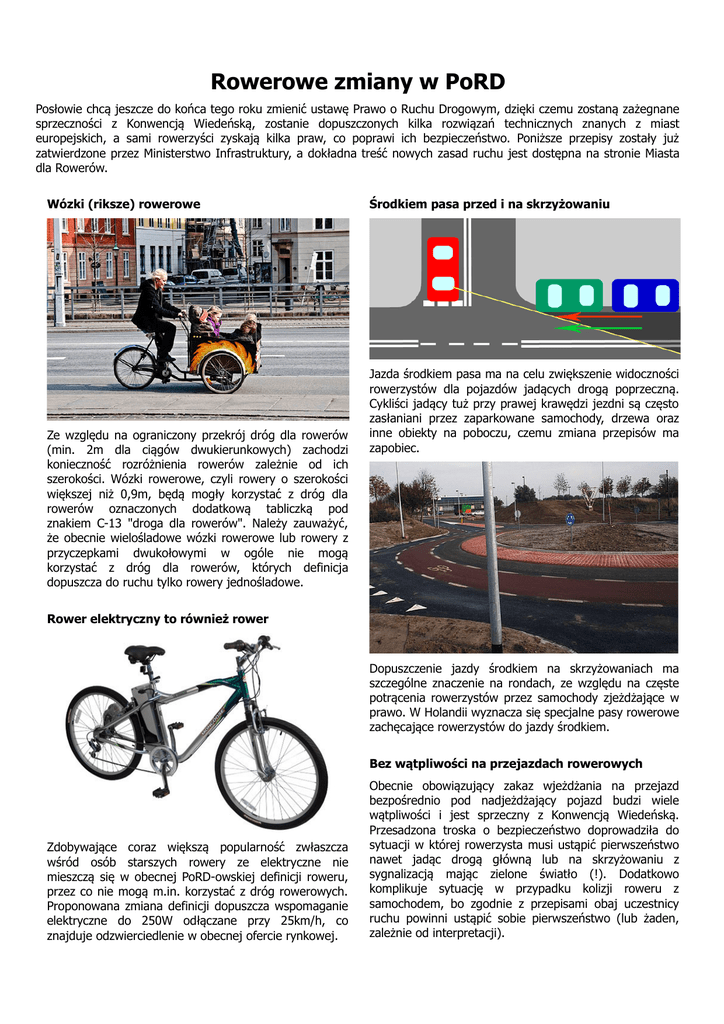 Rowerowe zmiany w PoRD

Posłowie chcą jeszcze do końca tego roku zmienić ustawę Prawo o Ruchu Drogowym, dzięki czemu zostaną zażegnane sprzeczności z Konwencją Wiedeńską, zostanie dopuszczonych kilka rozwiązań technicznych znanych z miast europejskich, a sami rowerzyści zyskają kilka praw, co poprawi ich bezpieczeństwo. Poniższe przepisy zostały już zatwierdzone przez Ministerstwo Infrastruktury, a dokładna treść nowych zasad ruchu jest dostępna na stronie Miasta dla Rowerów.

Wózki (riksze) rowerowe

Ze względu na ograniczony przekrój dróg dla rowerów (min. 2m dla ciągów dwukierunkowych) zachodzi konieczność rozróżnienia rowerów zależnie od ich szerokości. Wózki rowerowe, czyli rowery o szerokości większej niż 0,9m, będą mogły korzystać z dróg dla rowerów oznaczonych dodatkową tabliczką pod znakiem C-13 "droga dla rowerów". Należy zauważyć, że obecnie wielośladowe wózki rowerowe lub rowery z przyczepkami dwukołowymi w ogóle nie mogą korzystać z dróg dla rowerów, których definicja dopuszcza do ruchu tylko rowery jednośladowe.

Rower elektryczny to również rower

Zdobywające coraz większą popularność zwłaszcza wśród osób starszych rowery ze elektryczne nie mieszczą się w obecnej PoRD-owskiej definicji roweru, przez co nie mogą m.in. korzystać z dróg rowerowych. Proponowana zmiana definicji dopuszcza wspomaganie elektryczne do 250W odłączane przy 25km/h, co znajduje odzwierciedlenie w obecnej ofercie rynkowej.

Środkiem pasa przed i na skrzyżowaniu

Jazda środkiem pasa ma na celu zwiększenie widoczności rowerzystów dla pojazdów jadących drogą poprzeczną. Cykliści jadący tuż przy prawej krawędzi jezdni są często zasłaniani przez zaparkowane samochody, drzewa oraz inne obiekty na poboczu, czemu zmiana przepisów ma zapobiec.

Dopuszczenie jazdy środkiem na skrzyżowaniach ma szczególne znaczenie na rondach, ze względu na częste potrącenia rowerzystów przez samochody zjeżdżające w prawo. W Holandii wyznacza się specjalne pasy rowerowe zachęcające rowerzystów do jazdy środkiem.

Bez wątpliwości na przejazdach rowerowych

Obecnie obowiązujący zakaz wjeżdżania na przejazd bezpośrednio pod nadjeżdżający pojazd budzi wiele wątpliwości i jest sprzeczny z Konwencją Wiedeńską. Przesadzona troska o bezpieczeństwo doprowadziła do sytuacji w której rowerzysta musi ustąpić pierwszeństwo nawet jadąc drogą główną lub na skrzyżowaniu z sygnalizacją mając zielone światło (!). Dodatkowo komplikuje sytuację w przypadku kolizji roweru z samochodem, bo zgodnie z przepisami obaj uczestnicy ruchu powinni ustąpić sobie pierwszeństwo (lub żaden, zależnie od interpretacji).